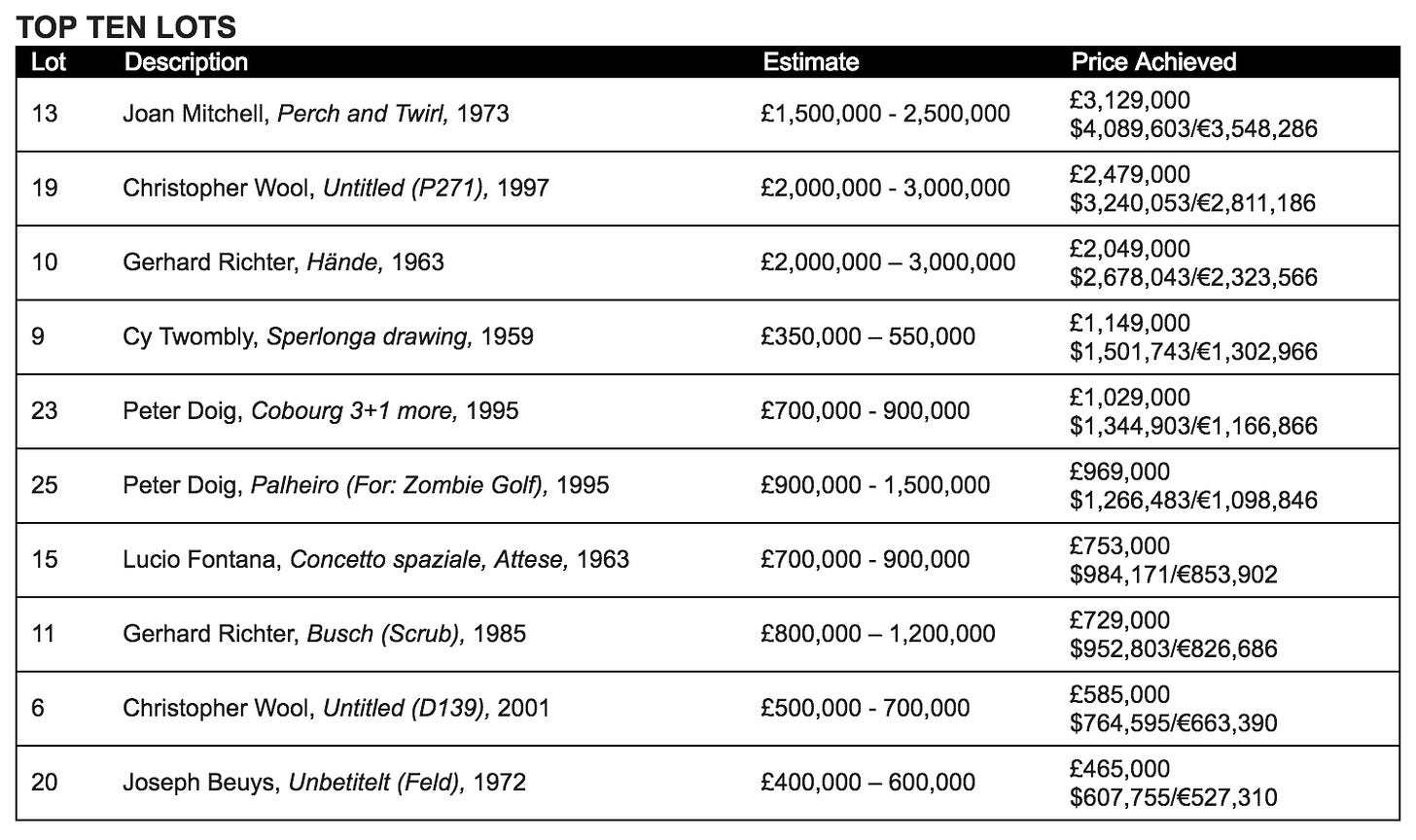 TOP TEN LOTS

| Lot | Description | Estimate | Price Achieved |
|---|---|---|---|
| 13 | Joan Mitchell, Perch and Twirl, 1973 | £1,500,000 - 2,500,000 | £3,129,000 \$4,089,603/€3,548,286 |
| 19 | Christopher Wool, Untitled (P271), 1997 | £2,000,000 - 3,000,000 | £2,479,000 \$3,240,053/€2,811,186 |
| 10 | Gerhard Richter, Hände, 1963 | £2,000,000 – 3,000,000 | £2,049,000 \$2,678,043/€2,323,566 |
| 9 | Cy Twombly, Sperlonga drawing, 1959 | £350,000 – 550,000 | £1,149,000 \$1,501,743/€1,302,966 |
| 23 | Peter Doig, Cobourg 3+1 more, 1995 | £700,000 - 900,000 | £1,029,000 \$1,344,903/€1,166,866 |
| 25 | Peter Doig, Palheiro (For: Zombie Golf), 1995 | £900,000 - 1,500,000 | £969,000 \$1,266,483/€1,098,846 |
| 15 | Lucio Fontana, Concetto spaziale, Attese, 1963 | £700,000 - 900,000 | £753,000 \$984,171/€853,902 |
| 11 | Gerhard Richter, Busch (Scrub), 1985 | £800,000 – 1,200,000 | £729,000 \$952,803/€826,686 |
| 6 | Christopher Wool, Untitled (D139), 2001 | £500,000 - 700,000 | £585,000 \$764,595/€663,390 |
| 20 | Joseph Beuys, Unbetitelt (Feld), 1972 | £400,000 – 600,000 | £465,000 \$607,755/€527,310 |